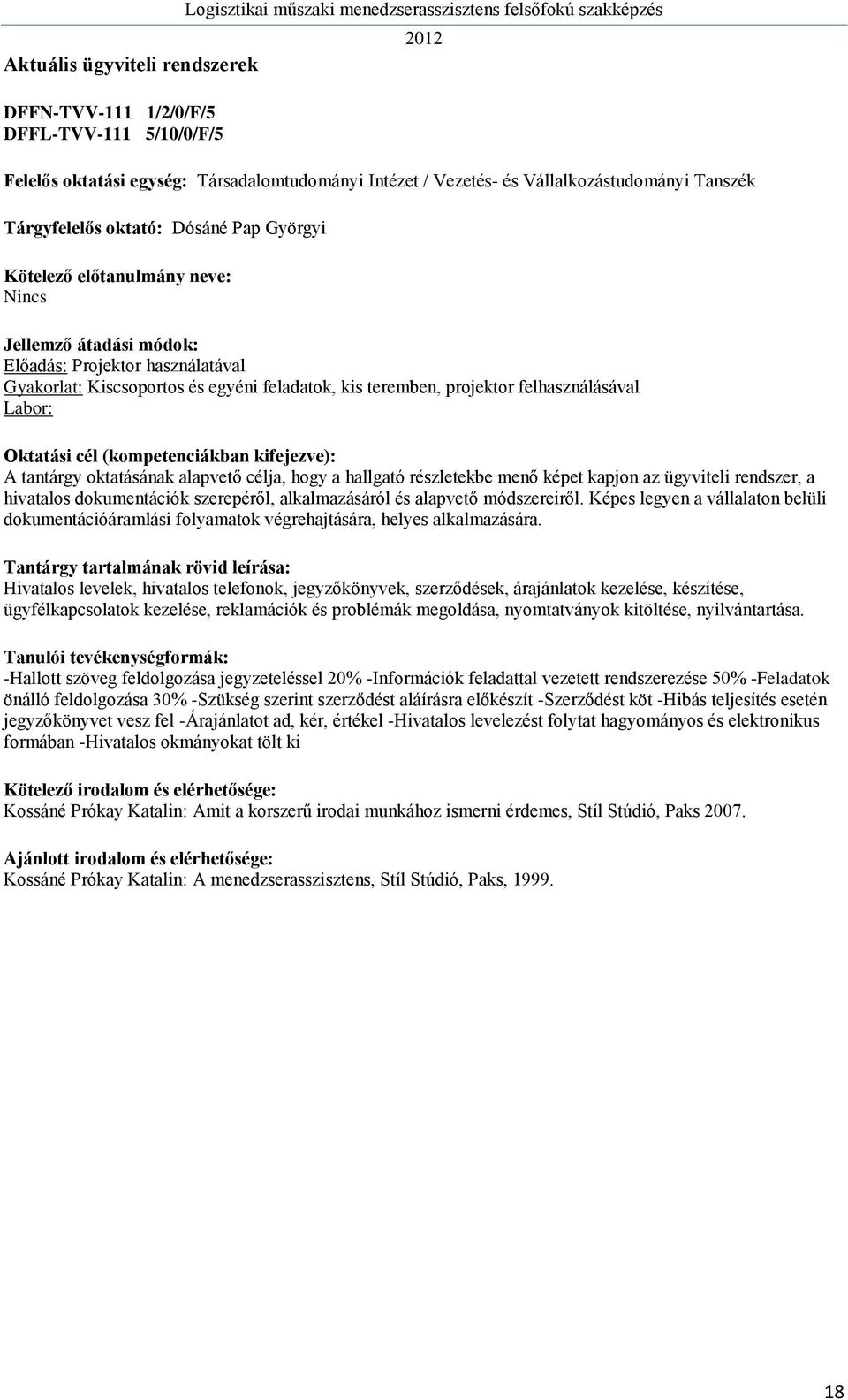 Logisztikai műszaki menedzserasszisztens felsőfokú szakképzés 2012

Aktuális ügyviteli rendszerek

DFFN-TVV-111 1/2/0/F/5
DFFL-TVV-111 5/10/0/F/5

Felelős oktatási egység: Társadalomtudományi Intézet / Vezetés- és Vállalkozástudományi Tanszék

Tárgyfelelős oktató: Dósáné Pap Györgyi

Kötelező előtanulmány neve:
Nincs

Jellemző átadási módok:
Előadás: Projektor használatával
Gyakorlat: Kiscsoportos és egyéni feladatok, kis teremben, projektor felhasználásával
Labor:

Oktatási cél (kompetenciákban kifejezve):
A tantárgy oktatásának alapvető célja, hogy a hallgató részletekbe menő képet kapjon az ügyviteli rendszer, a hivatalos dokumentációk szerepéről, alkalmazásáról és alapvető módszereiről. Képes legyen a vállalaton belüli dokumentációáramlási folyamatok végrehajtására, helyes alkalmazására.

Tantárgy tartalmának rövid leírása:
Hivatalos levelek, hivatalos telefonok, jegyzőkönyvek, szerződések, árajánlatok kezelése, készítése, ügyfélkapcsolatok kezelése, reklamációk és problémák megoldása, nyomtatványok kitöltése, nyilvántartása.

Tanulói tevékenységformák:
-Hallott szöveg feldolgozása jegyzeteléssel 20% -Információk feladattal vezetett rendszerezése 50% -Feladatok önálló feldolgozása 30% -Szükség szerint szerződést aláírásra előkészít -Szerződést köt -Hibás teljesítés esetén jegyzőkönyvet vesz fel -Árajánlatot ad, kér, értékel -Hivatalos levelezést folytat hagyományos és elektronikus formában -Hivatalos okmányokat tölt ki

Kötelező irodalom és elérhetősége:
Kossáné Prókay Katalin: Amit a korszerű irodai munkához ismerni érdemes, Stíl Stúdió, Paks 2007.

Ajánlott irodalom és elérhetősége:
Kossáné Prókay Katalin: A menedzserasszisztens, Stíl Stúdió, Paks, 1999.

18